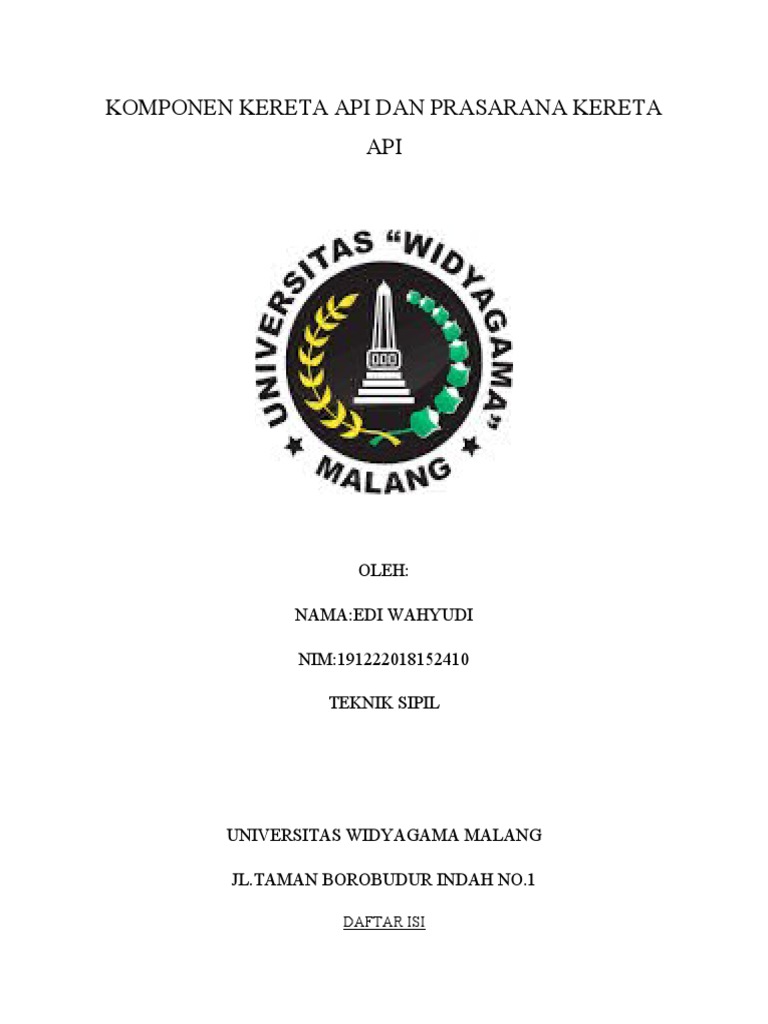 KOMPONEN KERETA API DAN PRASARANA KERETA API

UNIVERSITAS "WIDYAGAMA"
MALANG

OLEH:

NAMA:EDI WAHYUDI

NIM:191222018152410

TEKNIK SIPIL

UNIVERSITAS WIDYAGAMA MALANG

JL.TAMAN BOROBUDUR INDAH NO.1

DAFTAR ISI